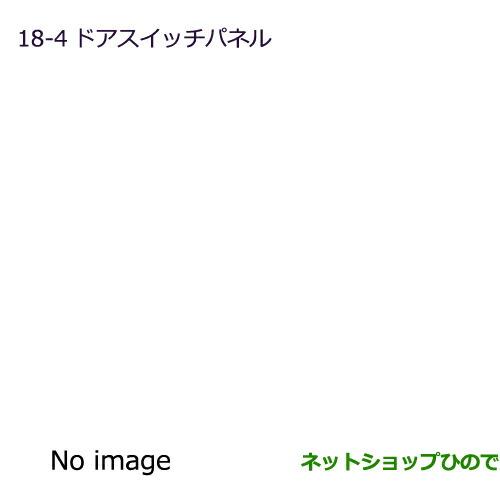 18-4 ドアスイッチパネル

No image

ネットショップひので